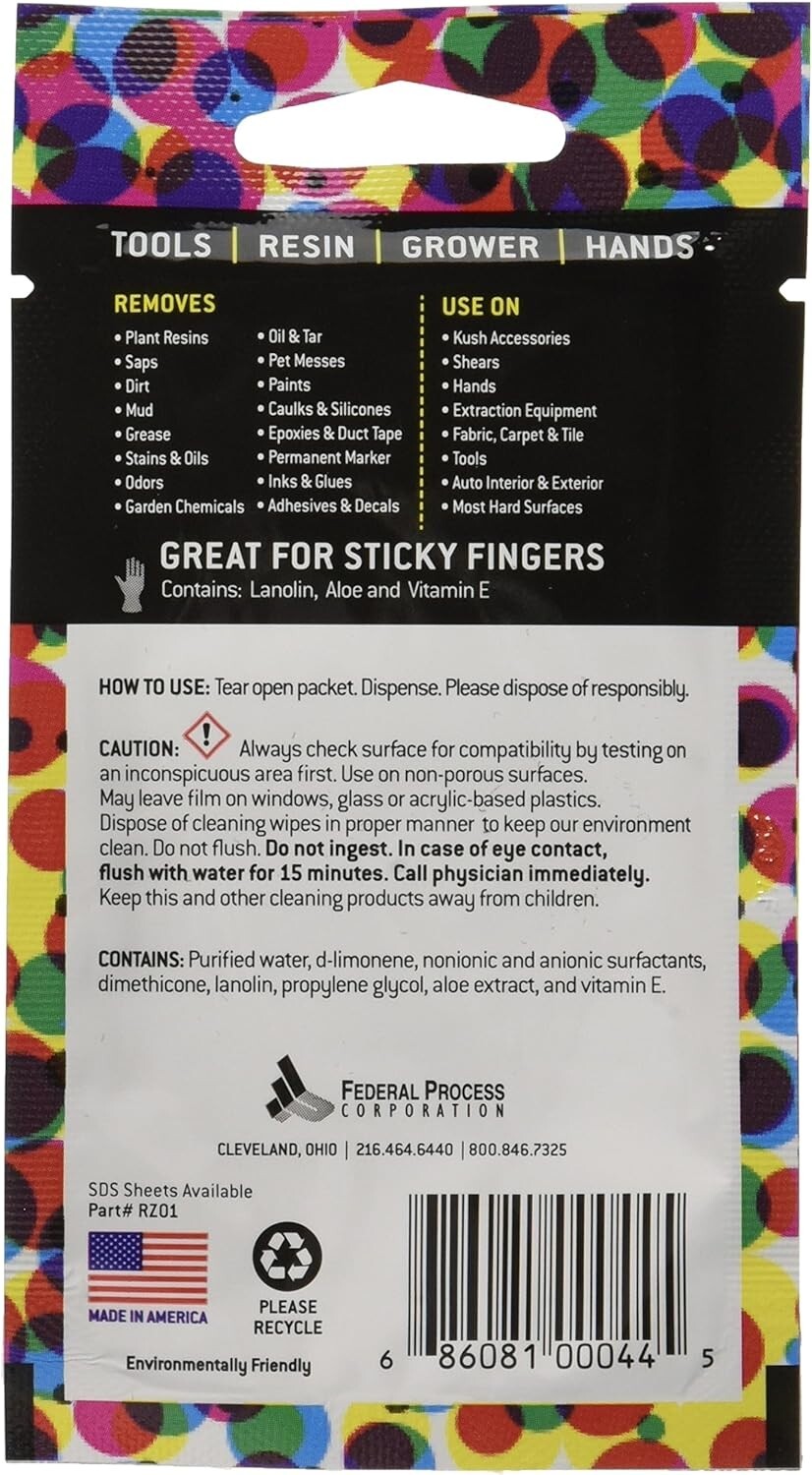 TOOLS | RESIN | GROWER | HANDS

REMOVES
• Plant Resins
• Saps
• Dirt
• Mud
• Grease
• Stains & Oils
• Odors
• Garden Chemicals
• Oil & Tar
• Pet Messes
• Paints
• Caulks & Silicones
• Epoxies & Duct Tape
• Permanent Marker
• Inks & Glues
• Adhesives & Decals

USE ON
• Kush Accessories
• Shears
• Hands
• Extraction Equipment
• Fabric, Carpet & Tile
• Tools
• Auto Interior & Exterior
• Most Hard Surfaces

GREAT FOR STICKY FINGERS
Contains: Lanolin, Aloe and Vitamin E

HOW TO USE: Tear open packet. Dispense. Please dispose of responsibly.

CAUTION: Always check surface for compatibility by testing on an inconspicuous area first. Use on non-porous surfaces. May leave film on windows, glass or acrylic-based plastics. Dispose of cleaning wipes in proper manner to keep our environment clean. Do not flush. Do not ingest. In case of eye contact, flush with water for 15 minutes. Call physician immediately. Keep this and other cleaning products away from children.

CONTAINS: Purified water, d-limonene, nonionic and anionic surfactants, dimethicone, lanolin, propylene glycol, aloe extract, and vitamin E.

FEDERAL PROCESS
CORPORATION

CLEVELAND, OHIO | 216.464.6440 | 800.846.7325

SDS Sheets Available
Part# RZ01

MADE IN AMERICA

PLEASE
RECYCLE

Environmentally Friendly

6 86081 00044 5